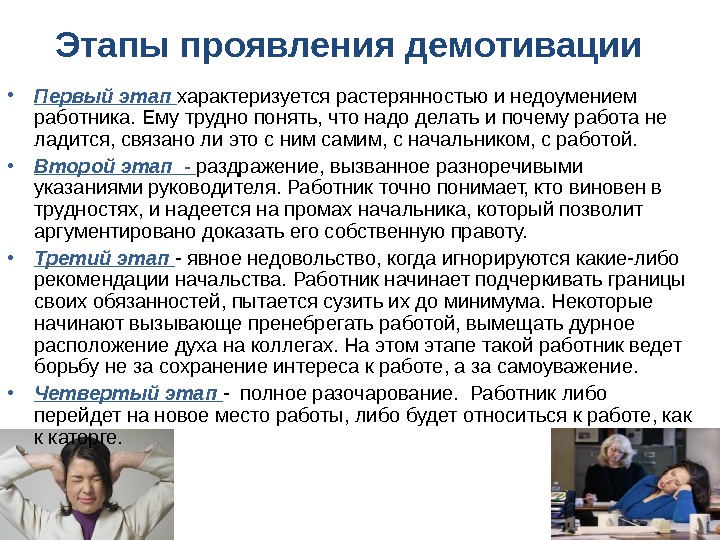 Этапы проявления демотивации

• Первый этап характеризуется растерянностью и недоумением работника. Ему трудно понять, что надо делать и почему работа не ладится, связано ли это с ним самим, с начальником, с работой.

• Второй этап - раздражение, вызванное разноречивыми указаниями руководителя. Работник точно понимает, кто виновен в трудностях, и надеется на промах начальника, который позволит аргументировано доказать его собственную правоту.

• Третий этап - явное недовольство, когда игнорируются какие-либо рекомендации начальства. Работник начинает подчеркивать границы своих обязанностей, пытается сузить их до минимума. Некоторые начинают вызывающе пренебрегать работой, вымещать дурное расположение духа на коллегах. На этом этапе такой работник ведет борьбу не за сохранение интереса к работе, а за самоуважение.

• Четвертый этап - полное разочарование. Работник либо перейдет на новое место работы, либо будет относиться к работе, как к каторге.